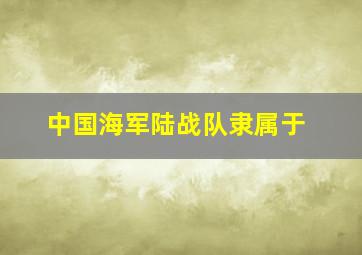 中国海军陆战队隶属于